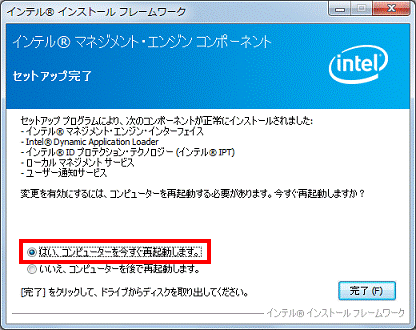 インテル® インストール フレームワーク

インテル® マネジメント・エンジン コンポーネント

セットアップ完了

intel

セットアップ プログラムにより、次のコンポーネントが正常にインストールされました:
- インテル® マネジメント・エンジン・インターフェイス
- Intel® Dynamic Application Loader
- インテル® ID プロテクション・テクノロジー (インテル® IPT)
- ローカル マネジメント サービス
- ユーザー通知サービス

変更を有効にするには、コンピューターを再起動する必要があります。今すぐ再起動しますか？

はい、コンピューターを今すぐ再起動します。
いいえ、コンピューターを後で再起動します。

[完了] をクリックして、ドライブからディスクを取り出してください。

完了 (F)

インテル® インストール フレームワーク